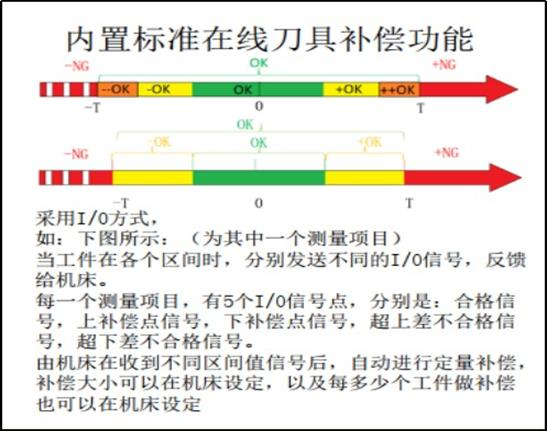 内置标准在线刀具补偿功能

-NG
OK
+NG
--OK
-OK
OK
+OK
++OK
-T
0
T

OK
-OK
OK
+OK
-NG
+NG
-T
0
T

采用I/O方式，
如：下图所示：（为其中一个测量项目）
当工件在各个区间时，分别发送不同的I/O信号，反馈给机床。
每一个测量项目，有5个I/O信号点，分别是：合格信号，上补偿点信号，下补偿点信号，超上差不合格信号，超下差不合格信号。
由机床在收到不同区间值信号后，自动进行定量补偿，补偿大小可以在机床设定，以及每多少个工件做补偿也可以在机床设定